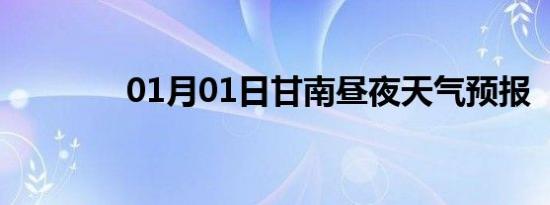 01月01日甘南昼夜天气预报